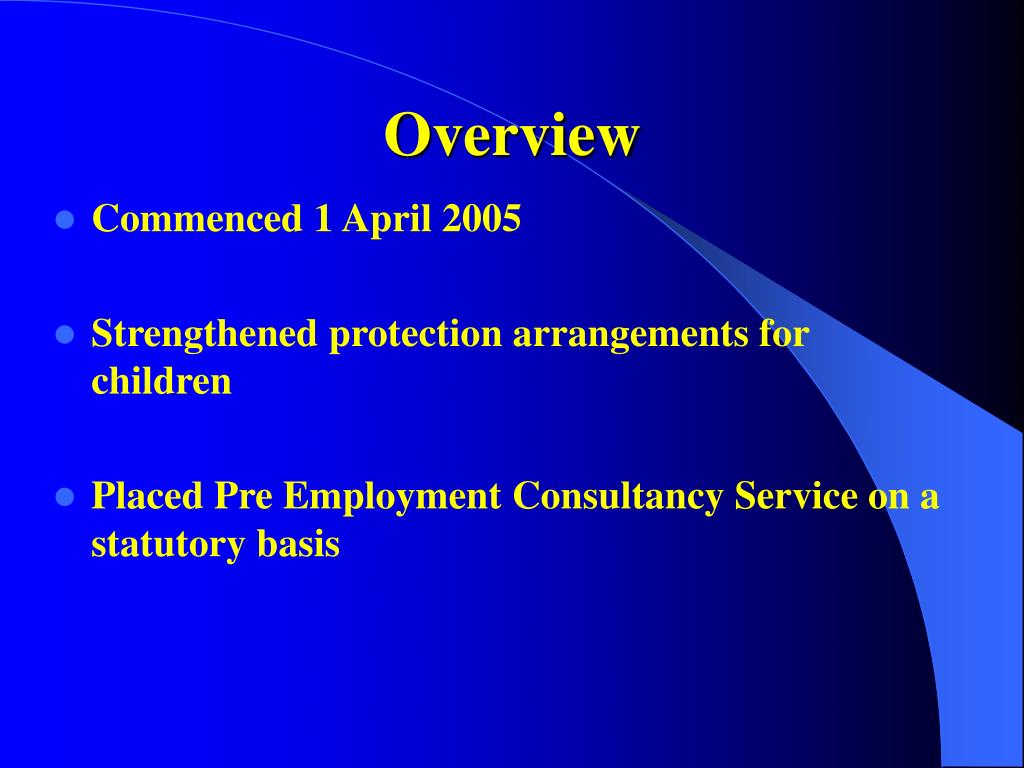 Overview

- Commenced 1 April 2005

- Strengthened protection arrangements for children

- Placed Pre Employment Consultancy Service on a statutory basis